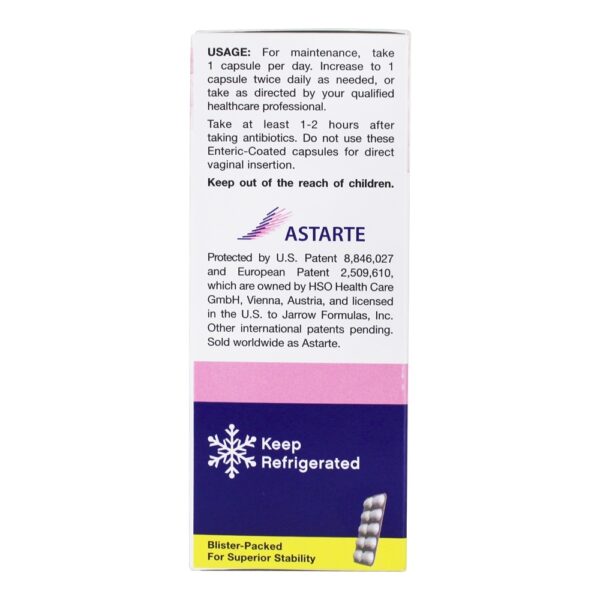 USAGE: For maintenance, take 1 capsule per day. Increase to 1 capsule twice daily as needed, or take as directed by your qualified healthcare professional.

Take at least 1-2 hours after taking antibiotics. Do not use these Enteric-Coated capsules for direct vaginal insertion.

Keep out of the reach of children.

ASTARTE

Protected by U.S. Patent 8,846,027 and European Patent 2,509,610, which are owned by HSO Health Care GmbH, Vienna, Austria, and licensed in the U.S. to Jarrow Formulas, Inc. Other international patents pending. Sold worldwide as Astarte.

Keep Refrigerated

Blister-Packed For Superior Stability